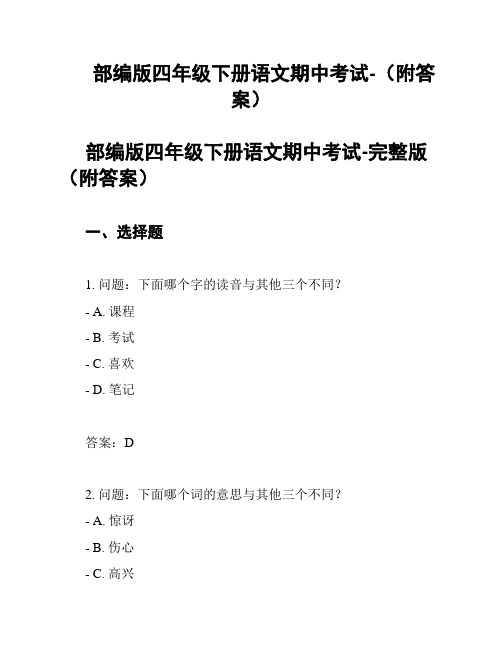 部编版四年级下册语文期中考试-（附答案）

部编版四年级下册语文期中考试-完整版（附答案）

一、选择题

1. 问题：下面哪个字的读音与其他三个不同？

- A. 课程

- B. 考试

- C. 喜欢

- D. 笔记

答案：D

2. 问题：下面哪个词的意思与其他三个不同？

- A. 惊讶

- B. 伤心

- C. 高兴